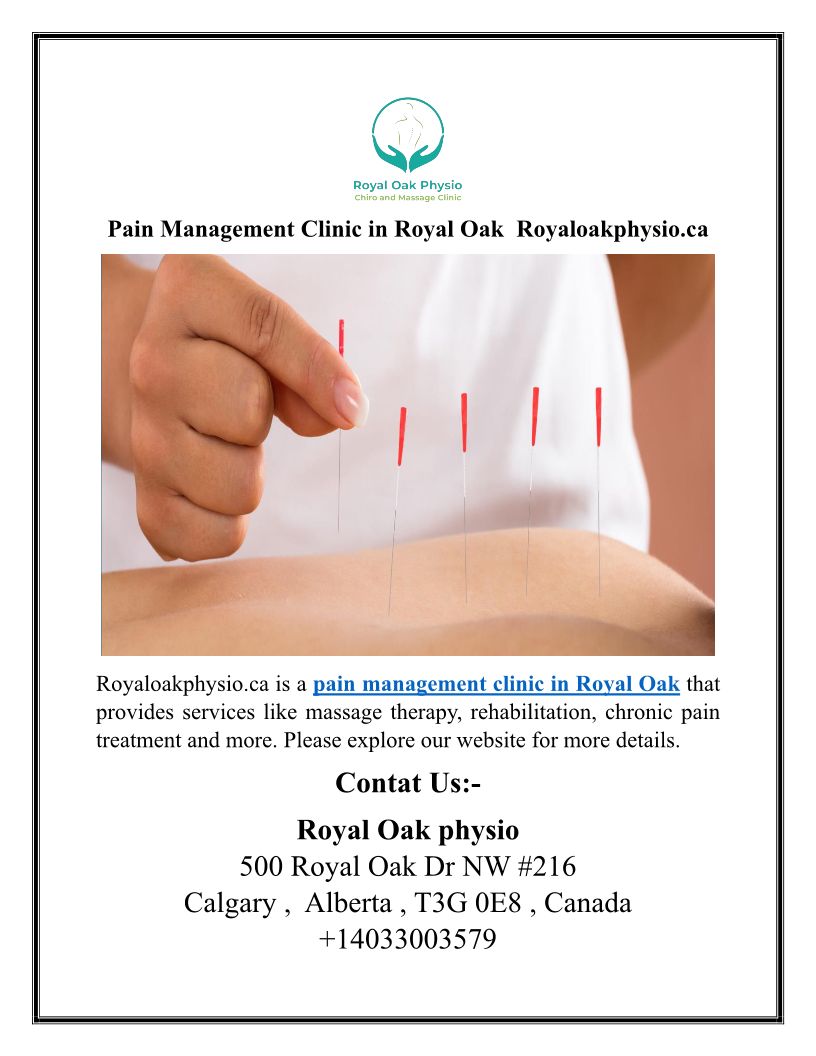 Royal Oak Physio
Chiro and Massage Clinic

Pain Management Clinic in Royal Oak Royaloakphysio.ca

Royaloakphysio.ca is a pain management clinic in Royal Oak that provides services like massage therapy, rehabilitation, chronic pain treatment and more. Please explore our website for more details.

Contat Us:-

Royal Oak physio
500 Royal Oak Dr NW #216
Calgary , Alberta , T3G 0E8 , Canada
+14033003579